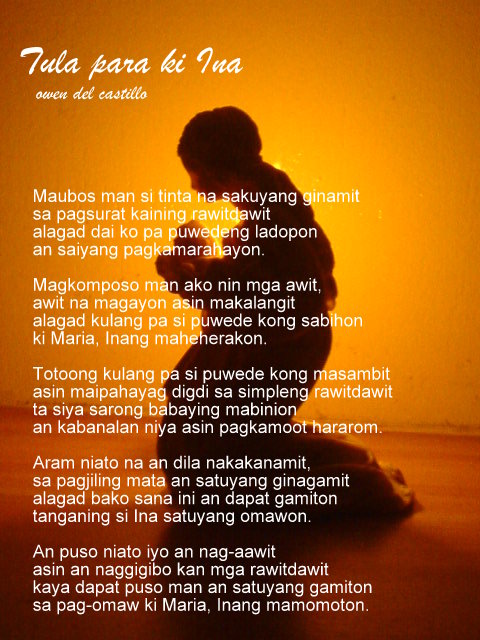 Tula para ki Ina
owen del castillo

Maubos man si tinta na sakuyang ginamit
sa pagsurat kaining rawitdawit
alagad dai ko pa puwedeng ladopon
an saiyang pagkamarahayon.

Magkomposo man ako nin mga awit,
awit na magayon asin makalangit
alagad kulang pa si puwede kong sabihon
ki Maria, Inang maheherakon.

Totoong kulang pa si puwede kong masambit
asin maipahayag digdi sa simpleng rawitdawit
ta siya sarong babaying mabinion
an kabanalan niya asin pagkamoot hararom.

Aram niato na an dila nakakanamit,
sa pagjiling mata an satuyang ginagamit
alagad bako sana ini an dapat gamiton
tanganing si Ina satuyang omawon.

An puso niato iyo an nag-aawit
asin an naggigibo kan mga rawitdawit
kaya dapat puso man an satuyang gamiton
sa pag-omaw ki Maria, Inang mamomoton.